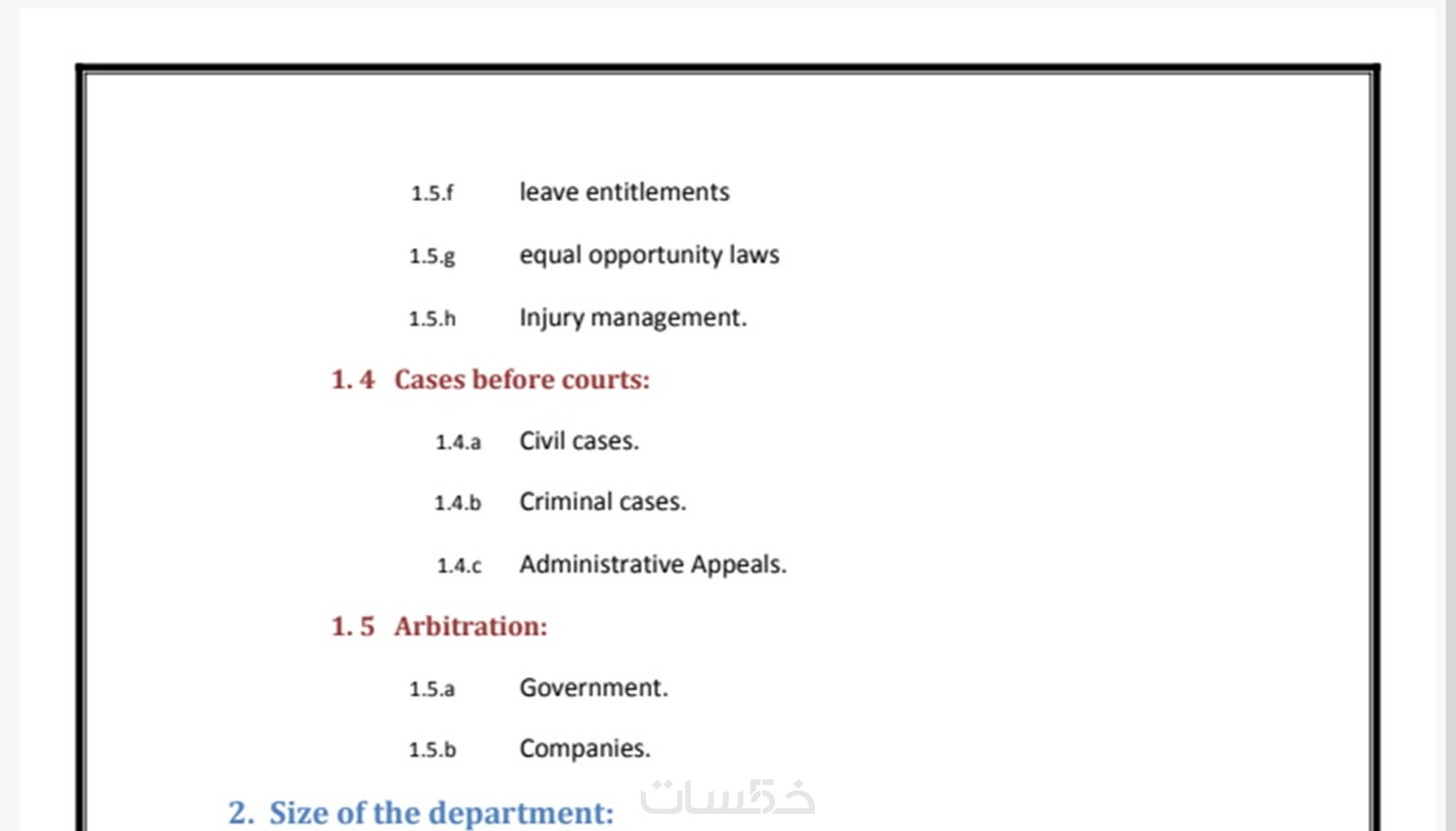 1.5.f leave entitlements

1.5.g equal opportunity laws

1.5.h Injury management.

1. 4 Cases before courts:

1.4.a Civil cases.

1.4.b Criminal cases.

1.4.c Administrative Appeals.

1. 5 Arbitration:

1.5.a Government.

1.5.b Companies.

2. Size of the department:

خمسات